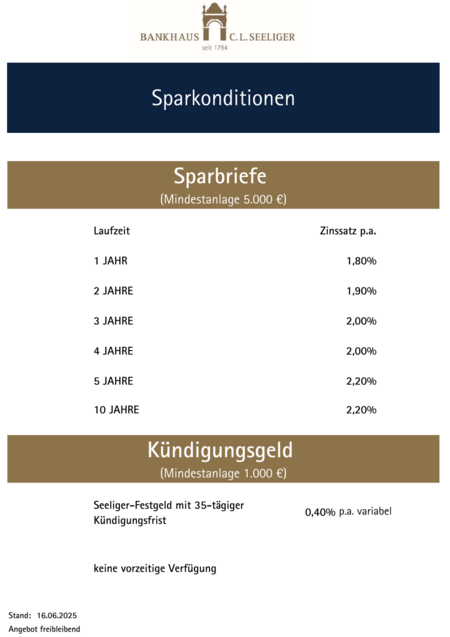 BANKHAUS C.L. SEELIGER
seit 1794

Sparkonditionen

Sparbriefe
(Mindestanlage 5.000 €)

| Laufzeit | Zinssatz p.a. |
|---|---|
| 1 JAHR | 1,80% |
| 2 JAHRE | 1,90% |
| 3 JAHRE | 2,00% |
| 4 JAHRE | 2,00% |
| 5 JAHRE | 2,20% |
| 10 JAHRE | 2,20% |

Kündigungsgeld
(Mindestanlage 1.000 €)

Seeliger-Festgeld mit 35-tägiger Kündigungsfrist

0,40% p.a. variabel

keine vorzeitige Verfügung

Stand: 16.06.2025
Angebot freibleibend